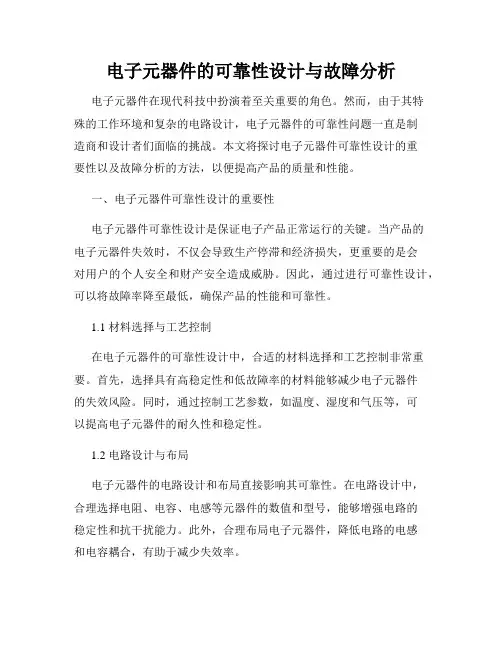 电子元器件的可靠性设计与故障分析

电子元器件在现代科技中扮演着至关重要的角色。然而，由于其特殊的工作环境和复杂的电路设计，电子元器件的可靠性问题一直是制造商和设计者们面临的挑战。本文将探讨电子元器件可靠性设计的重要性以及故障分析的方法，以便提高产品的质量和性能。

一、电子元器件可靠性设计的重要性

电子元器件可靠性设计是保证电子产品正常运行的关键。当产品的电子元器件失效时，不仅会导致生产停滞和经济损失，更重要的是会对用户的个人安全和财产安全造成威胁。因此，通过进行可靠性设计，可以将故障率降至最低，确保产品的性能和可靠性。

1.1 材料选择与工艺控制

在电子元器件的可靠性设计中，合适的材料选择和工艺控制非常重要。首先，选择具有高稳定性和低故障率的材料能够减少电子元器件的失效风险。同时，通过控制工艺参数，如温度、湿度和气压等，可以提高电子元器件的耐久性和稳定性。

1.2 电路设计与布局

电子元器件的电路设计和布局直接影响其可靠性。在电路设计中，合理选择电阻、电容、电感等元器件的数值和型号，能够增强电路的稳定性和抗干扰能力。此外，合理布局电子元器件，降低电路的电感和电容耦合，有助于减少失效率。